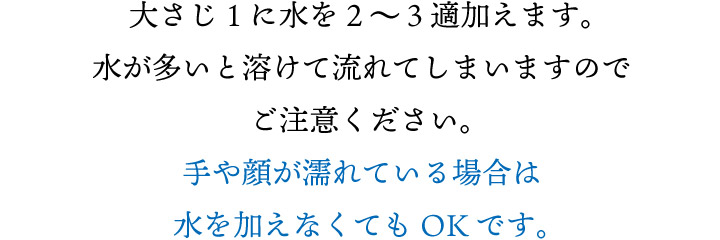 大さじ１に水を２〜３適加えます。
水が多いと溶けて流れてしまいますので
ご注意ください。
手や顔が濡れている場合は
水を加えなくても OK です。